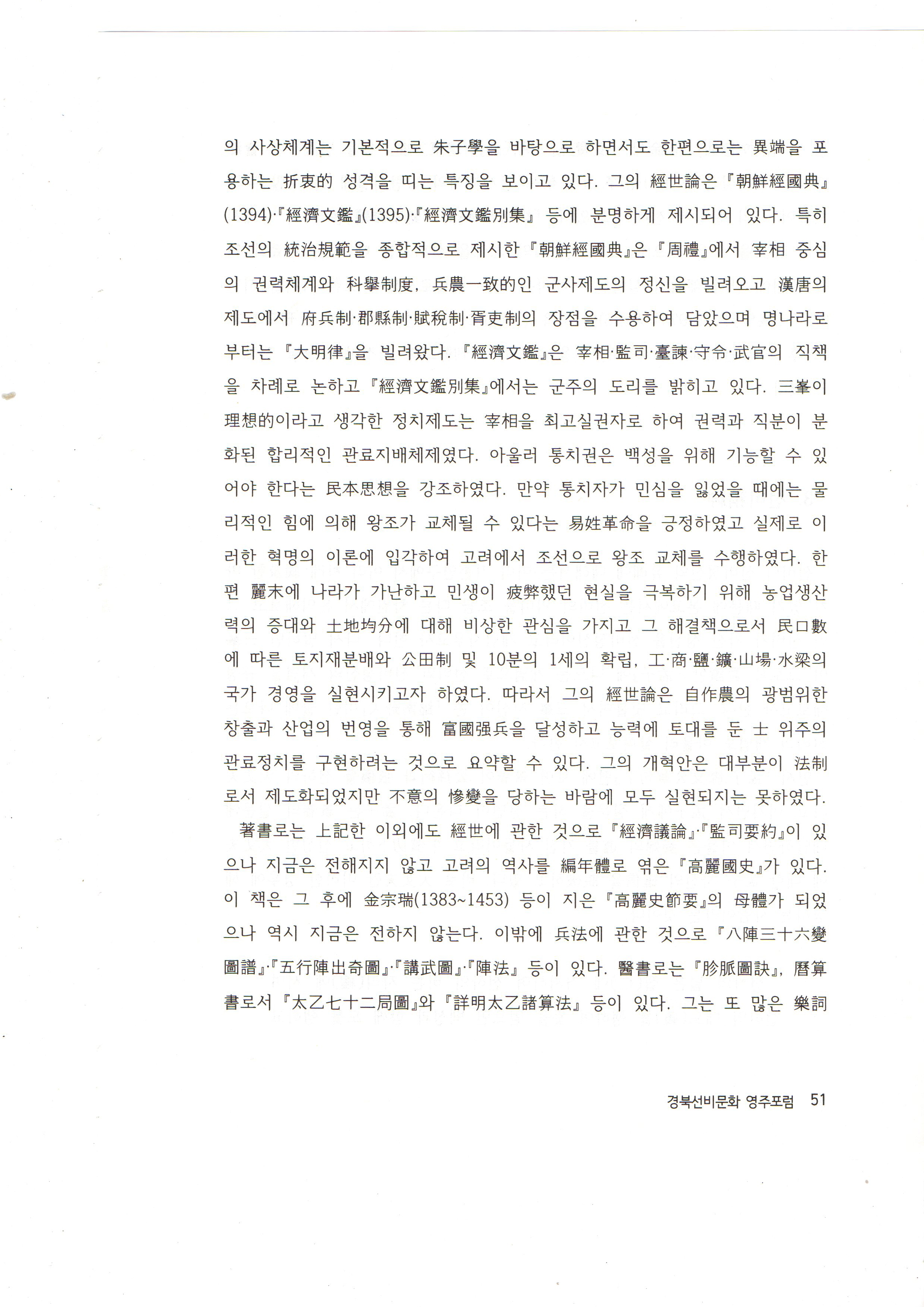 의 사상체계는 기본적으로 朱子學을 바탕으로 하면서도 한편으로는 異端을 포용하는 折衷的 성격을 띠는 특징을 보이고 있다. 그의 經世論은 『朝鮮經國典』(1394)·『經濟文鑑』(1395)·『經濟文鑑別集』 등에 분명하게 제시되어 있다. 특히 조선의 統治規範을 종합적으로 제시한 『朝鮮經國典』은 『周禮』에서 宰相 중심의 권력체계와 科擧制度, 兵農一致的인 군사제도의 정신을 빌려오고 漢唐의 제도에서 府兵制·郡縣制·賦稅制·胥吏制의 장점을 수용하여 담았으며 명나라로부터는 『大明律』을 빌려왔다. 『經濟文鑑』은 宰相·監司·臺諫·守令·武官의 직책을 차례로 논하고 『經濟文鑑別集』에서는 군주의 도리를 밝히고 있다. 三峯이 理想的이라고 생각한 정치제도는 宰相을 최고실권자로 하여 권력과 직분이 분화된 합리적인 관료지배체제였다. 아울러 통치권은 백성을 위해 기능할 수 있어야 한다는 民本思想을 강조하였다. 만약 통치자가 민심을 잃었을 때에는 물리적인 힘에 의해 왕조가 교체될 수 있다는 易姓革命을 긍정하였고 실제로 이러한 혁명의 이론에 입각하여 고려에서 조선으로 왕조 교체를 수행하였다. 한편 麗末에 나라가 가난하고 민생이 疲弊했던 현실을 극복하기 위해 농업생산력의 증대와 土地均分에 대해 비상한 관심을 가지고 그 해결책으로서 民口數에 따른 토지재분배와 公田制 및 10분의 1세의 확립, 工·商·鹽·鑛·山場·水梁의 국가 경영을 실현시키고자 하였다. 따라서 그의 經世論은 自作農의 광범위한 창출과 산업의 번영을 통해 富國强兵을 달성하고 능력에 토대를 둔 士 위주의 관료정치를 구현하려는 것으로 요약할 수 있다. 그의 개혁안은 대부분이 法制로서 제도화되었지만 不意의 慘變을 당하는 바람에 모두 실현되지는 못하였다.

著書로는 上記한 이외에도 經世에 관한 것으로 『經濟議論』·『監司要約』이 있으나 지금은 전해지지 않고 고려의 역사를 編年體로 엮은 『高麗國史』가 있다. 이 책은 그 후에 金宗瑞(1383~1453) 등이 지은 『高麗史節要』의 母體가 되었으나 역시 지금은 전하지 않는다. 이밖에 兵法에 관한 것으로 『八陣三十六變圖譜』·『五行陣出奇圖』·『講武圖』·『陣法』 등이 있다. 醫書로는 『胗脈圖訣』, 曆算書로서 『太乙七十二局圖』와 『詳明太乙諸算法』 등이 있다. 그는 또 많은 樂詞

경북선비문화 영주포럼 51